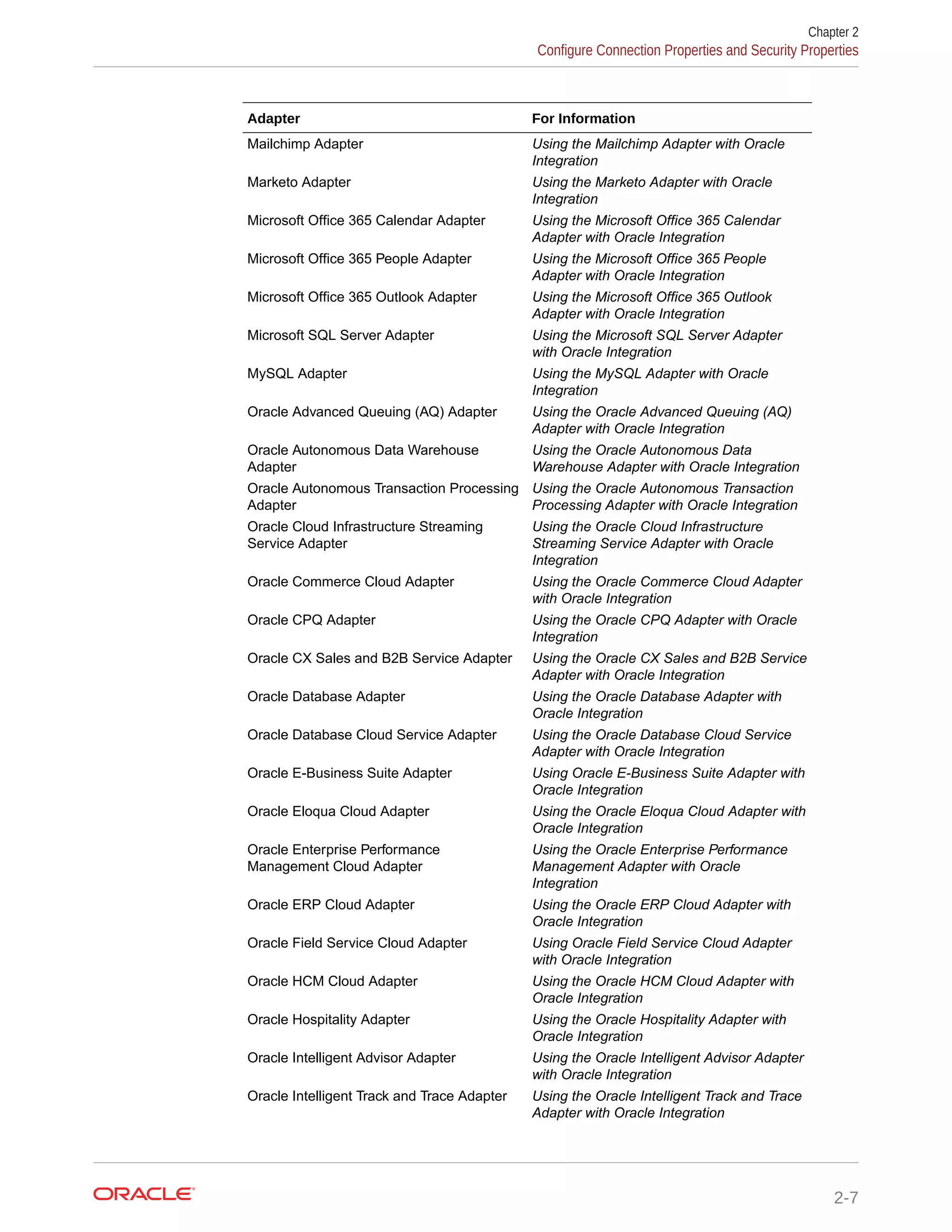 Chapter 2
Configure Connection Properties and Security Properties

| Adapter | For Information |
|---|---|
| Mailchimp Adapter | Using the Mailchimp Adapter with Oracle Integration |
| Marketo Adapter | Using the Marketo Adapter with Oracle Integration |
| Microsoft Office 365 Calendar Adapter | Using the Microsoft Office 365 Calendar Adapter with Oracle Integration |
| Microsoft Office 365 People Adapter | Using the Microsoft Office 365 People Adapter with Oracle Integration |
| Microsoft Office 365 Outlook Adapter | Using the Microsoft Office 365 Outlook Adapter with Oracle Integration |
| Microsoft SQL Server Adapter | Using the Microsoft SQL Server Adapter with Oracle Integration |
| MySQL Adapter | Using the MySQL Adapter with Oracle Integration |
| Oracle Advanced Queuing (AQ) Adapter | Using the Oracle Advanced Queuing (AQ) Adapter with Oracle Integration |
| Oracle Autonomous Data Warehouse Adapter | Using the Oracle Autonomous Data Warehouse Adapter with Oracle Integration |
| Oracle Autonomous Transaction Processing Adapter | Using the Oracle Autonomous Transaction Processing Adapter with Oracle Integration |
| Oracle Cloud Infrastructure Streaming Service Adapter | Using the Oracle Cloud Infrastructure Streaming Service Adapter with Oracle Integration |
| Oracle Commerce Cloud Adapter | Using the Oracle Commerce Cloud Adapter with Oracle Integration |
| Oracle CPQ Adapter | Using the Oracle CPQ Adapter with Oracle Integration |
| Oracle CX Sales and B2B Service Adapter | Using the Oracle CX Sales and B2B Service Adapter with Oracle Integration |
| Oracle Database Adapter | Using the Oracle Database Adapter with Oracle Integration |
| Oracle Database Cloud Service Adapter | Using the Oracle Database Cloud Service Adapter with Oracle Integration |
| Oracle E-Business Suite Adapter | Using Oracle E-Business Suite Adapter with Oracle Integration |
| Oracle Eloqua Cloud Adapter | Using the Oracle Eloqua Cloud Adapter with Oracle Integration |
| Oracle Enterprise Performance Management Cloud Adapter | Using the Oracle Enterprise Performance Management Adapter with Oracle Integration |
| Oracle ERP Cloud Adapter | Using the Oracle ERP Cloud Adapter with Oracle Integration |
| Oracle Field Service Cloud Adapter | Using Oracle Field Service Cloud Adapter with Oracle Integration |
| Oracle HCM Cloud Adapter | Using the Oracle HCM Cloud Adapter with Oracle Integration |
| Oracle Hospitality Adapter | Using the Oracle Hospitality Adapter with Oracle Integration |
| Oracle Intelligent Advisor Adapter | Using the Oracle Intelligent Advisor Adapter with Oracle Integration |
| Oracle Intelligent Track and Trace Adapter | Using the Oracle Intelligent Track and Trace Adapter with Oracle Integration |

ORACLE
2-7